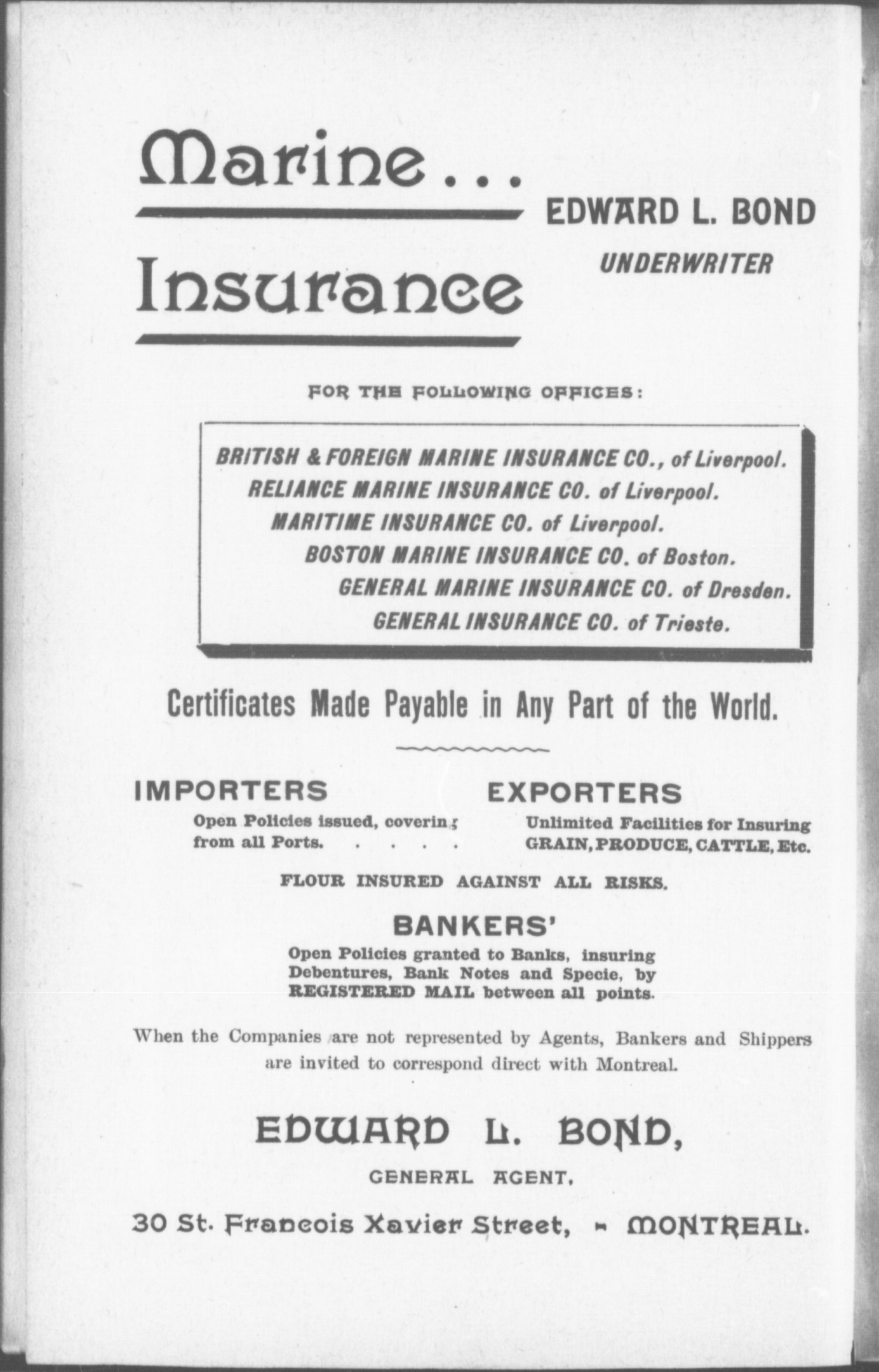 Marine...

Insurance

EDWARD L. BOND
UNDERWRITER

FOR THE FOLLOWING OFFICES:

BRITISH & FOREIGN MARINE INSURANCE CO., of Liverpool.
RELIANCE MARINE INSURANCE CO. of Liverpool.
MARITIME INSURANCE CO. of Liverpool.
BOSTON MARINE INSURANCE CO. of Boston.
GENERAL MARINE INSURANCE CO. of Dresden.
GENERAL INSURANCE CO. of Trieste.

Certificates Made Payable in Any Part of the World.

IMPORTERS
Open Policies issued, covering from all Ports. . . . .

EXPORTERS
Unlimited Facilities for Insuring GRAIN, PRODUCE, CATTLE, Etc.

FLOUR INSURED AGAINST ALL RISKS.

BANKERS'
Open Policies granted to Banks, insuring Debentures, Bank Notes and Specie, by REGISTERED MAIL between all points.

When the Companies are not represented by Agents, Bankers and Shippers are invited to correspond direct with Montreal.

EDWARD L. BOND,
GENERAL AGENT,
30 St. Francois Xavier Street, - MONTREAL.